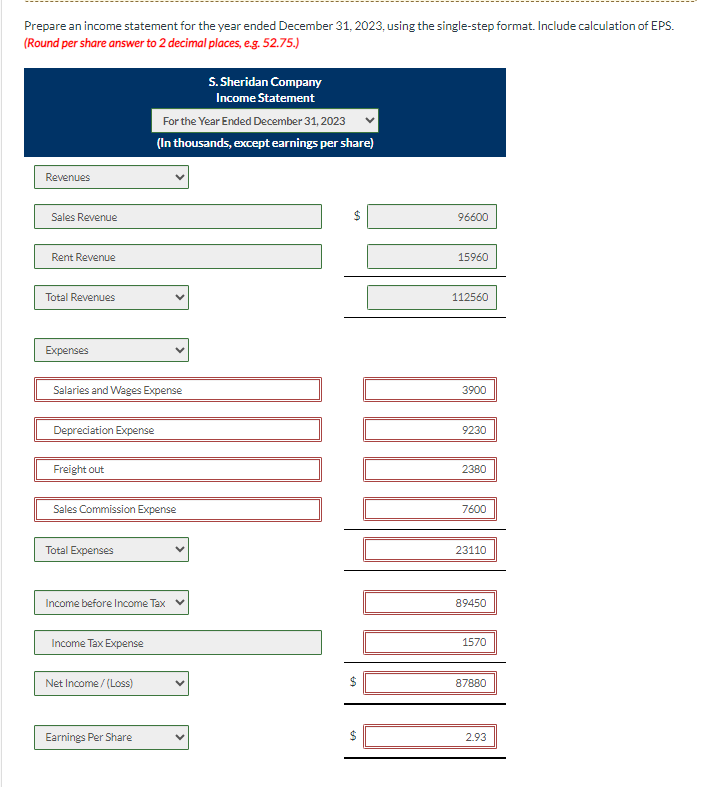 Prepare an income statement for the year ended December 31, 2023, using the single-step format. Include calculation of EPS.
(Round per share answer to 2 decimal places, e.g. 52.75.)

S. Sheridan Company
Income Statement
For the Year Ended December 31, 2023
(In thousands, except earnings per share)

| | | |
|---|---|---|
| Revenues | | |
| Sales Revenue | $ | 96600 |
| Rent Revenue | | 15960 |
| Total Revenues | | 112560 |
| Expenses | | |
| Salaries and Wages Expense | | 3900 |
| Depreciation Expense | | 9230 |
| Freight out | | 2380 |
| Sales Commission Expense | | 7600 |
| Total Expenses | | 23110 |
| Income before Income Tax | | 89450 |
| Income Tax Expense | | 1570 |
| Net Income / (Loss) | $ | 87880 |
| Earnings Per Share | $ | 2.93 |